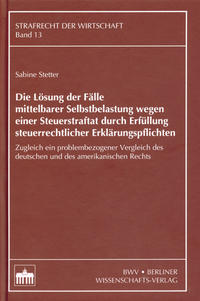 STRAFRECHT DER WIRTSCHAFT
Band 13

Sabine Stetter

Die Lösung der Fälle mittelbarer Selbstbelastung wegen einer Steuerstraftat durch Erfüllung steuerrechtlicher Erklärungspflichten

Zugleich ein problembezogener Vergleich des deutschen und des amerikanischen Rechts

BWV • BERLINER WISSENSCHAFTS-VERLAG